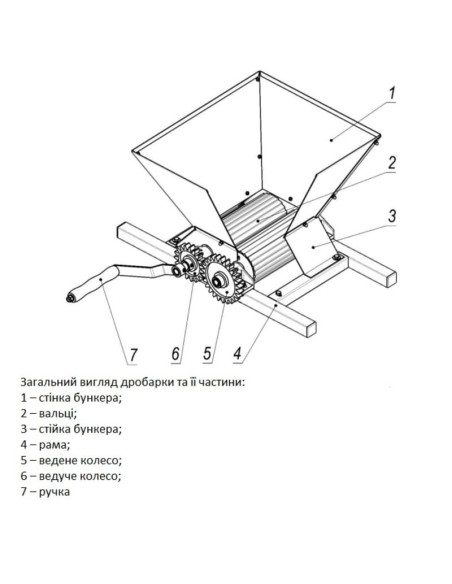 1
2
3
7
6
5
4

Загальний вигляд дробарки та її частини:
1 – стінка бункера;
2 – вальці;
3 – стійка бункера;
4 – рама;
5 – ведене колесо;
6 – ведуче колесо;
7 – ручка